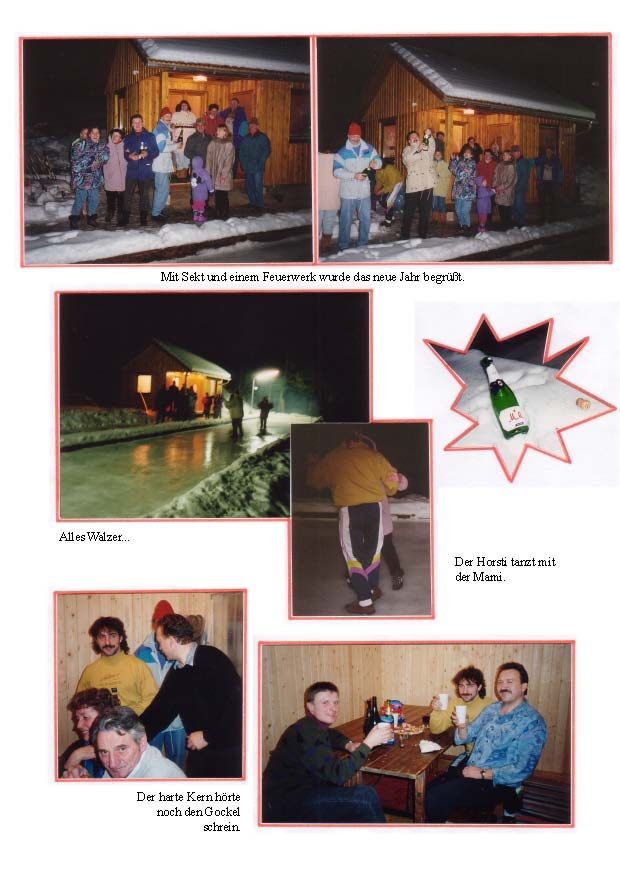 Mit Sekt und einem Feuerwerk wurde das neue Jahr begrüßt.

Alles Walzer...

Der Horsti tanzt mit der Mami.

Der harte Kern hörte noch den Gockel schrein.